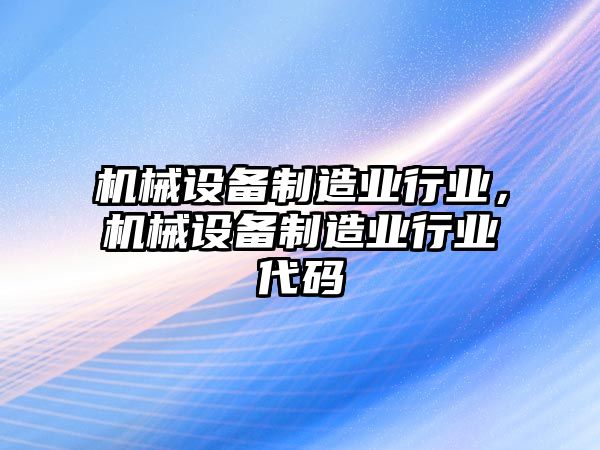 机械设备制造业行业，机械设备制造业行业代码